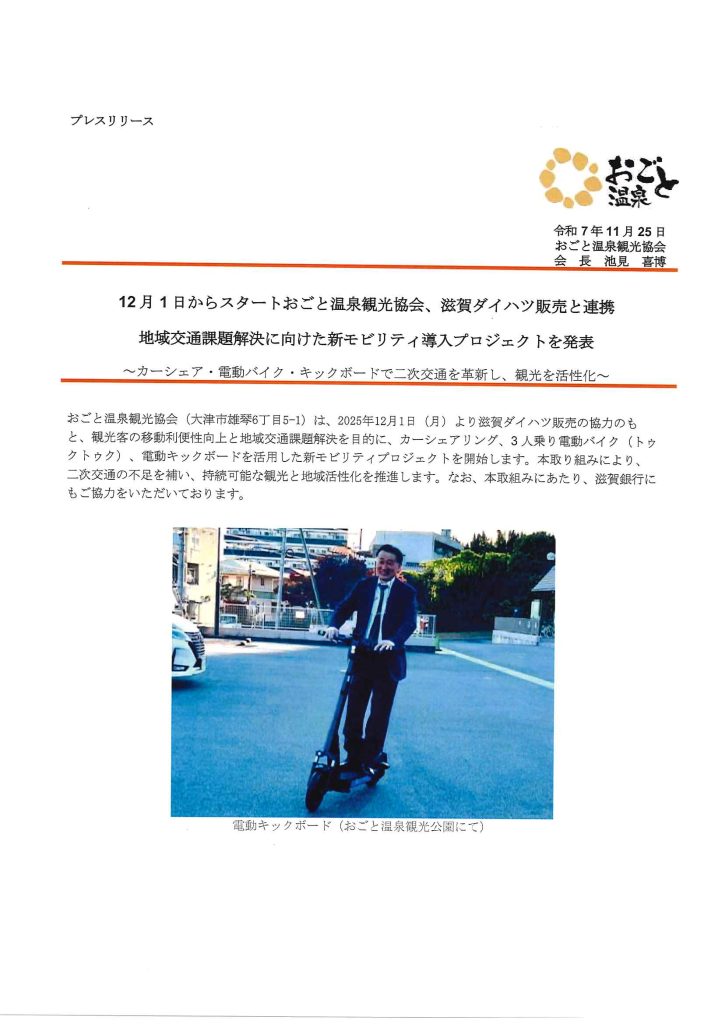 プレスリリース

おごと温泉

令和7年11月25日
おごと温泉観光協会
会　長　池見　喜博

12月1日からスタートおごと温泉観光協会、滋賀ダイハツ販売と連携
地域交通課題解決に向けた新モビリティ導入プロジェクトを発表
～カーシェア・電動バイク・キックボードで二次交通を革新し、観光を活性化～

おごと温泉観光協会（大津市雄琴6丁目5-1）は、2025年12月1日（月）より滋賀ダイハツ販売の協力のもと、観光客の移動利便性向上と地域交通課題解決を目的に、カーシェアリング、3人乗り電動バイク（トゥクトゥク）、電動キックボードを活用した新モビリティプロジェクトを開始します。本取り組みにより、二次交通の不足を補い、持続可能な観光と地域活性化を推進します。なお、本取組みにあたり、滋賀銀行にもご協力をいただいております。

電動キックボード（おごと温泉観光公園にて）